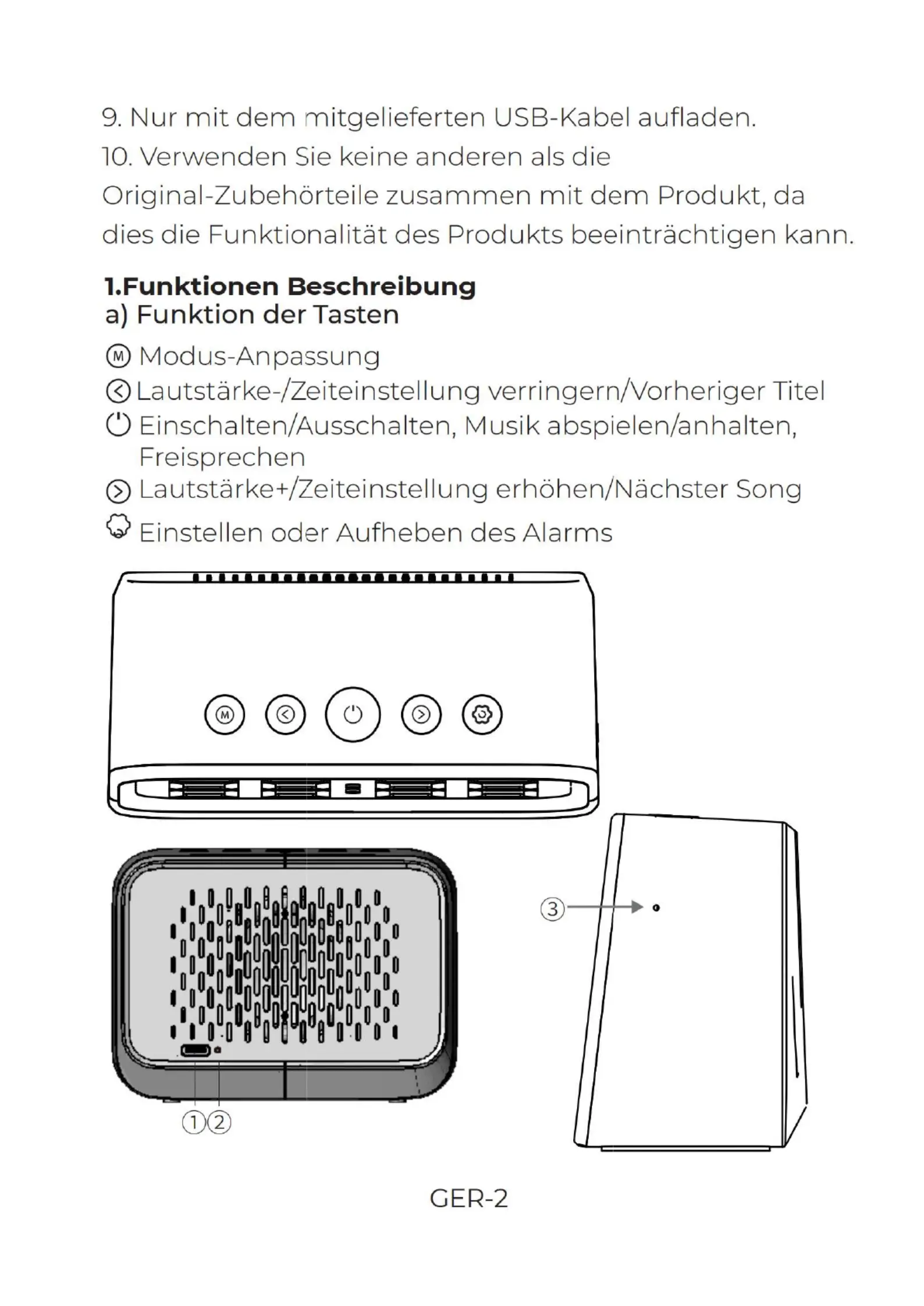 9. Nur mit dem mitgelieferten USB-Kabel aufladen.
10. Verwenden Sie keine anderen als die Original-Zubehörteile zusammen mit dem Produkt, da dies die Funktionalität des Produkts beeinträchtigen kann.

1.Funktionen Beschreibung
a) Funktion der Tasten

Ⓜ Modus-Anpassung
Lautstärke-/Zeiteinstellung verringern/Vorheriger Titel
Einschalten/Ausschalten, Musik abspielen/anhalten, Freisprechen
Lautstärke+/Zeiteinstellung erhöhen/Nächster Song
Einstellen oder Aufheben des Alarms

M

③

①②

GER-2